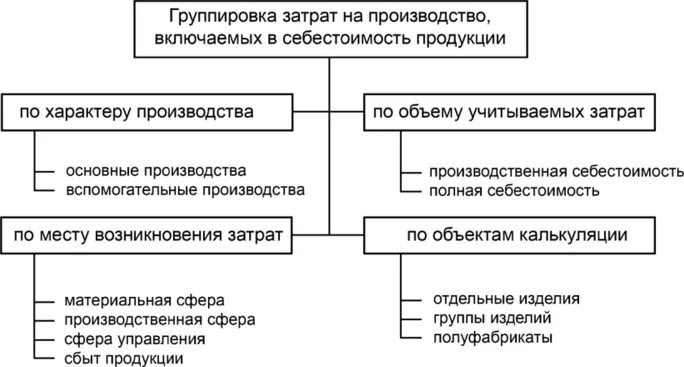 Группировка затрат на производство, включаемых в себестоимость продукции

по характеру производства

основные производства
вспомогательные производства

по объему учитываемых затрат

производственная себестоимость
полная себестоимость

по месту возникновения затрат

материальная сфера
производственная сфера
сфера управления
сбыт продукции

по объектам калькуляции

отдельные изделия
группы изделий
полуфабрикаты